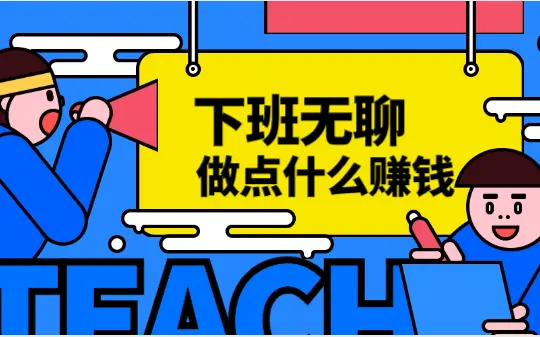 下班无聊
做点什么赚钱

TEACH